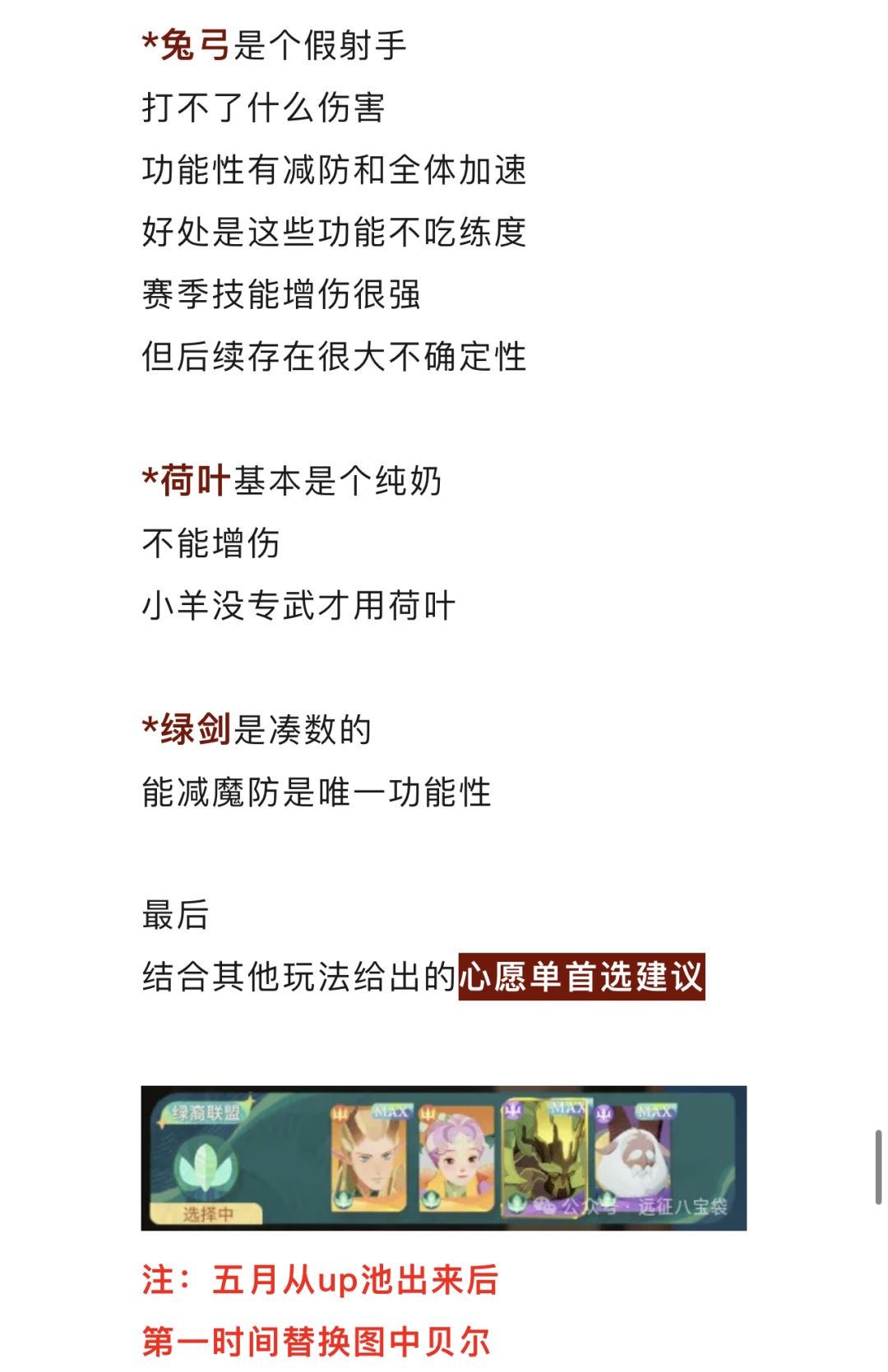 *兔弓是个假射手
打不了什么伤害
功能性有减防和全体加速
好处是这些功能不吃练度
赛季技能增伤很强
但后续存在很大不确定性

*荷叶基本是个纯奶
不能增伤
小羊没专武才用荷叶

*绿剑是凑数的
能减魔防是唯一功能性

最后
结合其他玩法给出的心愿单首选建议

绿裔联盟
MAX
MAX
MAX
MAX
选择中
公众号 · 远征八宝袋

注：五月从up池出来后
第一时间替换图中贝尔